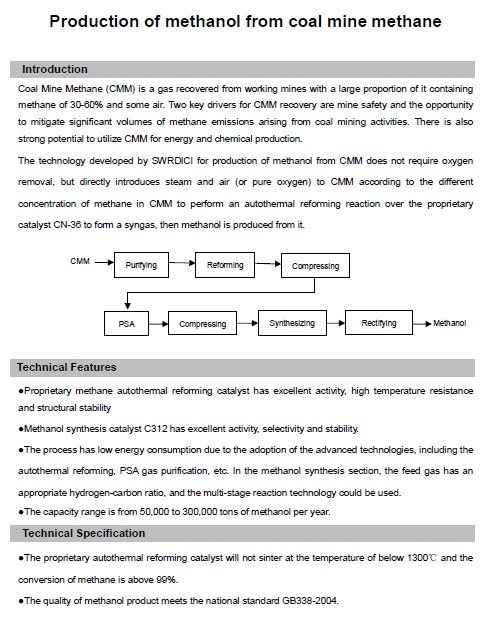 Production of methanol from coal mine methane

Introduction

Coal Mine Methane (CMM) is a gas recovered from working mines with a large proportion of it containing methane of 30-60% and some air. Two key drivers for CMM recovery are mine safety and the opportunity to mitigate significant volumes of methane emissions arising from coal mining activities. There is also strong potential to utilize CMM for energy and chemical production.

The technology developed by SWRDICI for production of methanol from CMM does not require oxygen removal, but directly introduces steam and air (or pure oxygen) to CMM according to the different concentration of methane in CMM to perform an autothermal reforming reaction over the proprietary catalyst CN-36 to form a syngas, then methanol is produced from it.

CMM
Purifying
Reforming
Compressing
PSA
Compressing
Synthesizing
Rectifying
Methanol

Technical Features

●Proprietary methane autothermal reforming catalyst has excellent activity, high temperature resistance and structural stability

●Methanol synthesis catalyst C312 has excellent activity, selectivity and stability.

●The process has low energy consumption due to the adoption of the advanced technologies, including the autothermal reforming, PSA gas purification, etc. In the methanol synthesis section, the feed gas has an appropriate hydrogen-carbon ratio, and the multi-stage reaction technology could be used.

●The capacity range is from 50,000 to 300,000 tons of methanol per year.

Technical Specification

●The proprietary autothermal reforming catalyst will not sinter at the temperature of below 1300℃ and the conversion of methane is above 99%.

●The quality of methanol product meets the national standard GB338-2004.